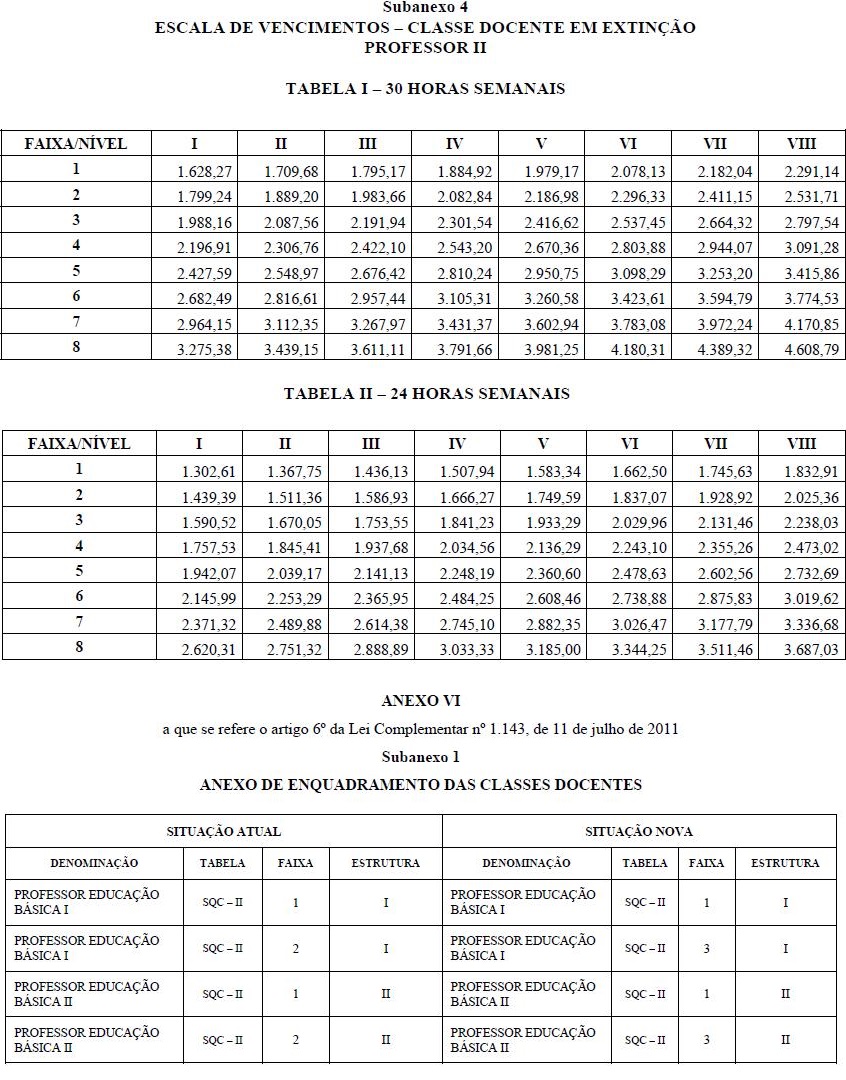 Subanexo 4
ESCALA DE VENCIMENTOS – CLASSE DOCENTE EM EXTINÇÃO
PROFESSOR II

TABELA I – 30 HORAS SEMANAIS

| FAIXA/NÍVEL | I | II | III | IV | V | VI | VII | VIII |
|---|---|---|---|---|---|---|---|---|
| 1 | 1.628,27 | 1.709,68 | 1.795,17 | 1.884,92 | 1.979,17 | 2.078,13 | 2.182,04 | 2.291,14 |
| 2 | 1.799,24 | 1.889,20 | 1.983,66 | 2.082,84 | 2.186,98 | 2.296,33 | 2.411,15 | 2.531,71 |
| 3 | 1.988,16 | 2.087,56 | 2.191,94 | 2.301,54 | 2.416,62 | 2.537,45 | 2.664,32 | 2.797,54 |
| 4 | 2.196,91 | 2.306,76 | 2.422,10 | 2.543,20 | 2.670,36 | 2.803,88 | 2.944,07 | 3.091,28 |
| 5 | 2.427,59 | 2.548,97 | 2.676,42 | 2.810,24 | 2.950,75 | 3.098,29 | 3.253,20 | 3.415,86 |
| 6 | 2.682,49 | 2.816,61 | 2.957,44 | 3.105,31 | 3.260,58 | 3.423,61 | 3.594,79 | 3.774,53 |
| 7 | 2.964,15 | 3.112,35 | 3.267,97 | 3.431,37 | 3.602,94 | 3.783,08 | 3.972,24 | 4.170,85 |
| 8 | 3.275,38 | 3.439,15 | 3.611,11 | 3.791,66 | 3.981,25 | 4.180,31 | 4.389,32 | 4.608,79 |

TABELA II – 24 HORAS SEMANAIS

| FAIXA/NÍVEL | I | II | III | IV | V | VI | VII | VIII |
|---|---|---|---|---|---|---|---|---|
| 1 | 1.302,61 | 1.367,75 | 1.436,13 | 1.507,94 | 1.583,34 | 1.662,50 | 1.745,63 | 1.832,91 |
| 2 | 1.439,39 | 1.511,36 | 1.586,93 | 1.666,27 | 1.749,59 | 1.837,07 | 1.928,92 | 2.025,36 |
| 3 | 1.590,52 | 1.670,05 | 1.753,55 | 1.841,23 | 1.933,29 | 2.029,96 | 2.131,46 | 2.238,03 |
| 4 | 1.757,53 | 1.845,41 | 1.937,68 | 2.034,56 | 2.136,29 | 2.243,10 | 2.355,26 | 2.473,02 |
| 5 | 1.942,07 | 2.039,17 | 2.141,13 | 2.248,19 | 2.360,60 | 2.478,63 | 2.602,56 | 2.732,69 |
| 6 | 2.145,99 | 2.253,29 | 2.365,95 | 2.484,25 | 2.608,46 | 2.738,88 | 2.875,83 | 3.019,62 |
| 7 | 2.371,32 | 2.489,88 | 2.614,38 | 2.745,10 | 2.882,35 | 3.026,47 | 3.177,79 | 3.336,68 |
| 8 | 2.620,31 | 2.751,32 | 2.888,89 | 3.033,33 | 3.185,00 | 3.344,25 | 3.511,46 | 3.687,03 |

ANEXO VI
a que se refere o artigo 6º da Lei Complementar nº 1.143, de 11 de julho de 2011
Subanexo 1
ANEXO DE ENQUADRAMENTO DAS CLASSES DOCENTES

| SITUAÇÃO ATUAL | | | | SITUAÇÃO NOVA | | | |
|---|---|---|---|---|---|---|---|
| DENOMINAÇÃO | TABELA | FAIXA | ESTRUTURA | DENOMINAÇÃO | TABELA | FAIXA | ESTRUTURA |
| PROFESSOR EDUCAÇÃO BÁSICA I | SQC – II | 1 | I | PROFESSOR EDUCAÇÃO BÁSICA I | SQC – II | 1 | I |
| PROFESSOR EDUCAÇÃO BÁSICA I | SQC – II | 2 | I | PROFESSOR EDUCAÇÃO BÁSICA I | SQC – II | 3 | I |
| PROFESSOR EDUCAÇÃO BÁSICA II | SQC – II | 1 | II | PROFESSOR EDUCAÇÃO BÁSICA II | SQC – II | 1 | II |
| PROFESSOR EDUCAÇÃO BÁSICA II | SQC – II | 2 | II | PROFESSOR EDUCAÇÃO BÁSICA II | SQC – II | 3 | II |